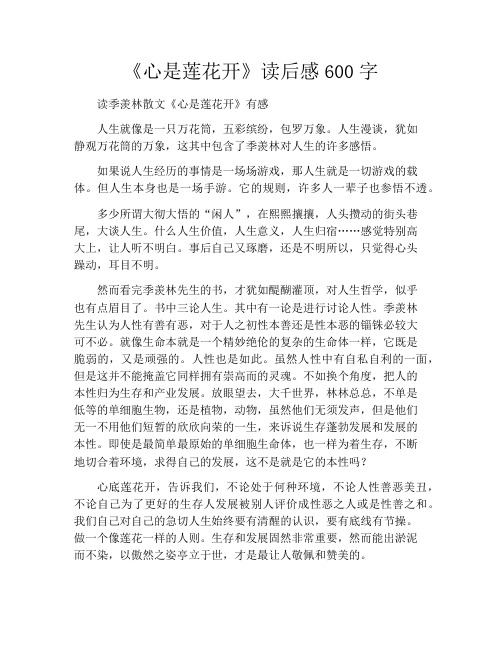 《心是莲花开》读后感 600 字

读季羡林散文《心是莲花开》有感

人生就像是一只万花筒，五彩缤纷，包罗万象。人生漫谈，犹如静观万花筒的万象，这其中包含了季羡林对人生的许多感悟。

如果说人生经历的事情是一场场游戏，那人生就是一切游戏的载体。但人生本身也是一场手游。它的规则，许多人一辈子也参悟不透。

多少所谓大彻大悟的“闲人”，在熙熙攘攘，人头攒动的街头巷尾，大谈人生。什么人生价值，人生意义，人生归宿……感觉特别高大上，让人听不明白。事后自己又琢磨，还是不明所以，只觉得心头躁动，耳目不明。

然而看完季羡林先生的书，才犹如醍醐灌顶，对人生哲学，似乎也有点眉目了。书中三论人生。其中有一论是进行讨论人性。季羡林先生认为人性有善有恶，对于人之初性本善还是性本恶的锱铢必较大可不必。就像生命本就是一个精妙绝伦的复杂的生命体一样，它既是脆弱的，又是顽强的。人性也是如此。虽然人性中有自私自利的一面，但是这并不能掩盖它同样拥有崇高而的灵魂。不如换个角度，把人的本性归为生存和产业发展。放眼望去，大千世界，林林总总，不单是低等的单细胞生物，还是植物，动物，虽然他们无须发声，但是他们无一不用他们短暂的欣欣向荣的一生，来诉说生存蓬勃发展和发展的本性。即使是最简单最原始的单细胞生命体，也一样为着生存，不断地切合着环境，求得自己的发展，这不是就是它的本性吗？

心底莲花开，告诉我们，不论处于何种环境，不论人性善恶美丑，不论自己为了更好的生存人发展被别人评价成性恶之人或是性善之和。我们自己对自己的急切人生始终要有清醒的认识，要有底线有节操。做一个像莲花一样的人则。生存和发展固然非常重要，然而能出淤泥而不染，以傲然之姿亭立于世，才是最让人敬佩和赞美的。